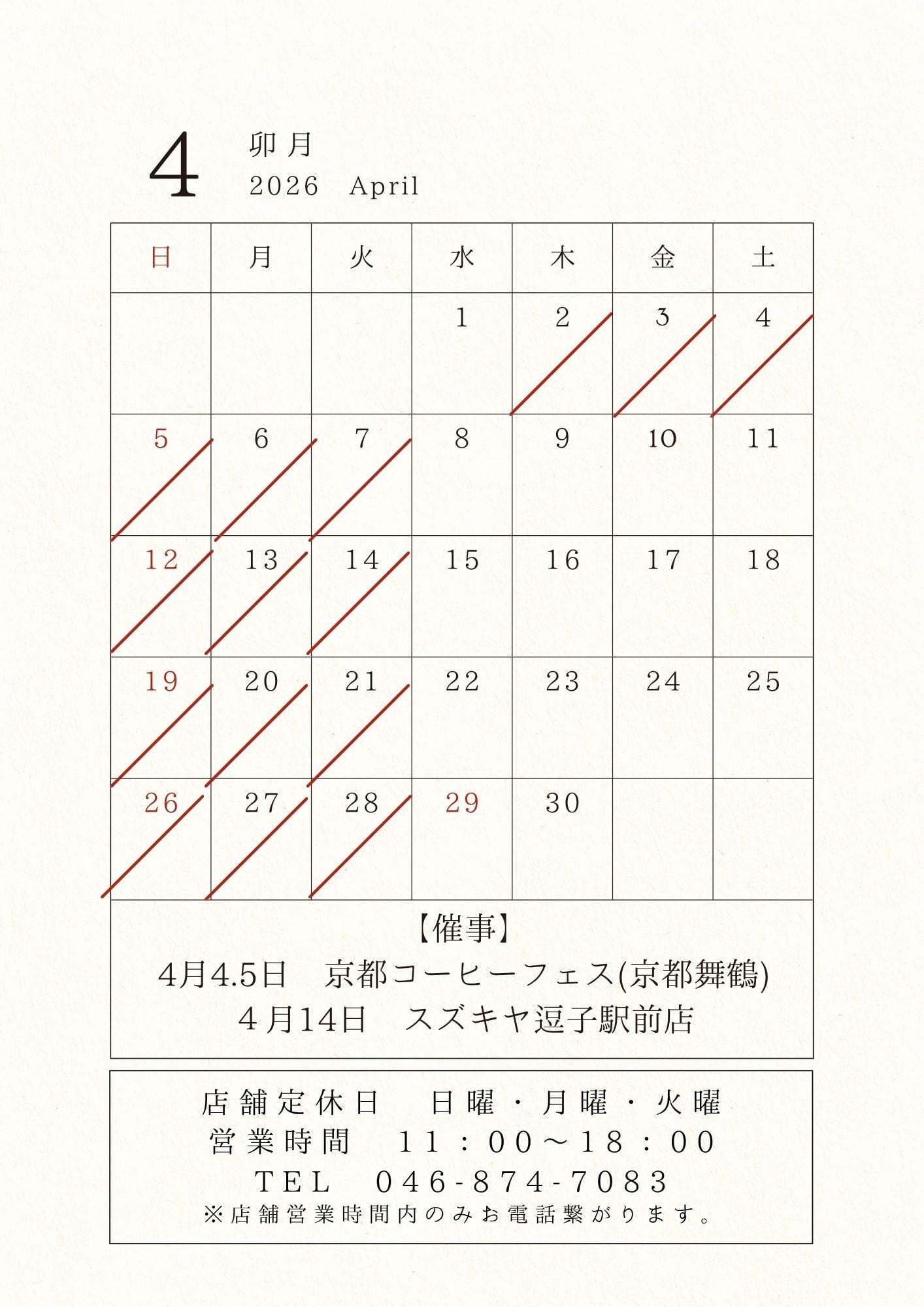 4 卯月
2026 April

| 日 | 月 | 火 | 水 | 木 | 金 | 土 |
|---|---|---|---|---|---|---|
| | | | 1 | 2 | 3 | 4 |
| 5 | 6 | 7 | 8 | 9 | 10 | 11 |
| 12 | 13 | 14 | 15 | 16 | 17 | 18 |
| 19 | 20 | 21 | 22 | 23 | 24 | 25 |
| 26 | 27 | 28 | 29 | 30 | | |

【催事】
4月4.5日　京都コーヒーフェス(京都舞鶴)
4月14日　スズキヤ逗子駅前店

店舗定休日　日曜・月曜・火曜
営業時間　11：00～18：00
TEL　046-874-7083
※店舗営業時間内のみお電話繋がります。